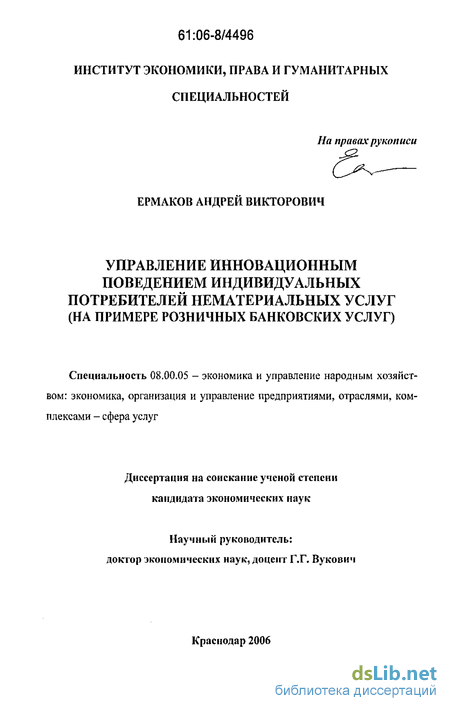 61:06-8/4496

ИНСТИТУТ ЭКОНОМИКИ, ПРАВА И ГУМАНИТАРНЫХ СПЕЦИАЛЬНОСТЕЙ

На правах рукописи

ЕРМАКОВ АНДРЕЙ ВИКТОРОВИЧ

УПРАВЛЕНИЕ ИННОВАЦИОННЫМ ПОВЕДЕНИЕМ ИНДИВИДУАЛЬНЫХ ПОТРЕБИТЕЛЕЙ НЕМАТЕРИАЛЬНЫХ УСЛУГ (НА ПРИМЕРЕ РОЗНИЧНЫХ БАНКОВСКИХ УСЛУГ)

Специальность 08.00.05 – экономика и управление народным хозяйством: экономика, организация и управление предприятиями, отраслями, комплексами – сфера услуг

Диссертация на соискание ученой степени кандидата экономических наук

Научный руководитель: доктор экономических наук, доцент Г.Г. Вукович

Краснодар 2006

dsLib.net
библиотека диссертаций